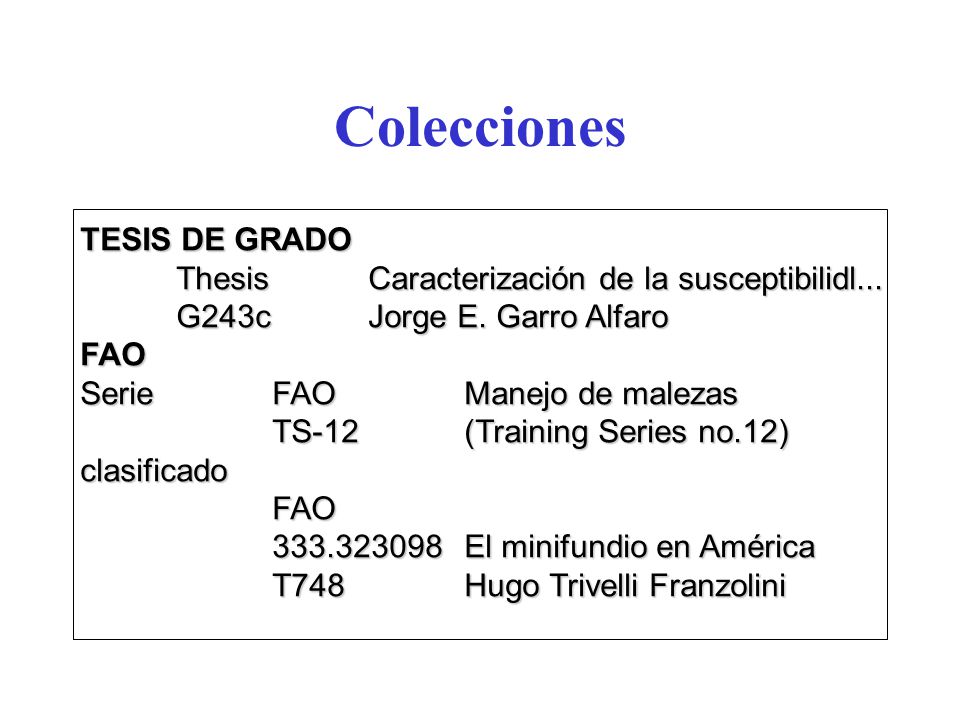 Colecciones

TESIS DE GRADO
Thesis Caracterización de la susceptibilidl...
G243c Jorge E. Garro Alfaro
FAO
Serie FAO Manejo de malezas
TS-12 (Training Series no.12)
clasificado
FAO
333.323098 El minifundio en América
T748 Hugo Trivelli Franzolini